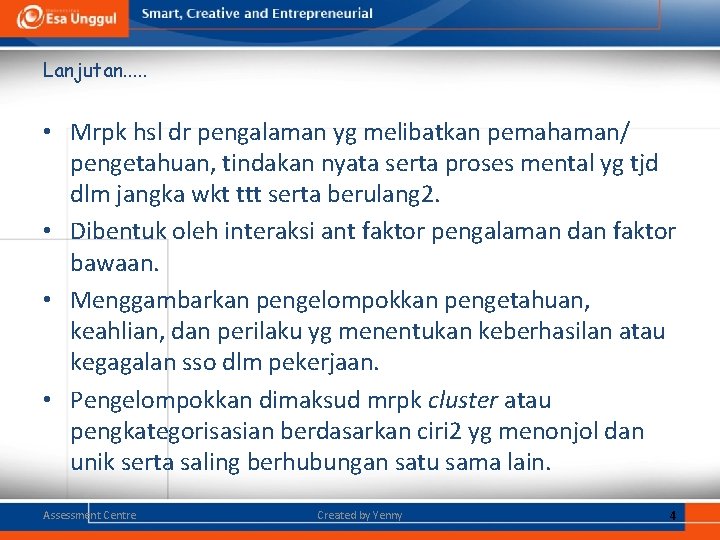 Esa Unggul

Smart, Creative and Entrepreneurial

Lanjutan.....

• Mrpk hsl dr pengalaman yg melibatkan pemahaman/ pengetahuan, tindakan nyata serta proses mental yg tjd dlm jangka wkt ttt serta berulang2.
• Dibentuk oleh interaksi ant faktor pengalaman dan faktor bawaan.
• Menggambarkan pengelompokkan pengetahuan, keahlian, dan perilaku yg menentukan keberhasilan atau kegagalan sso dlm pekerjaan.
• Pengelompokkan dimaksud mrpk cluster atau pengkategorisasian berdasarkan ciri2 yg menonjol dan unik serta saling berhubungan satu sama lain.

Assessment Centre

Created by Yenny

4